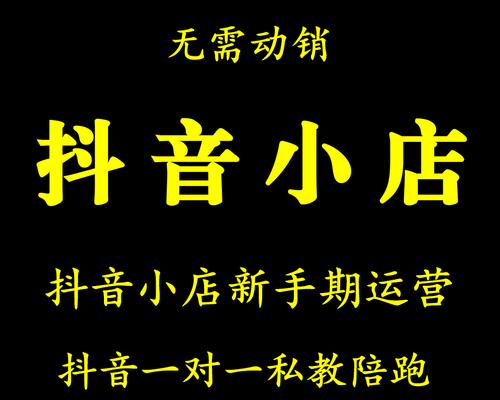 无需动销

抖音小店

抖音小店新手期运营

抖音一对一私教陪跑